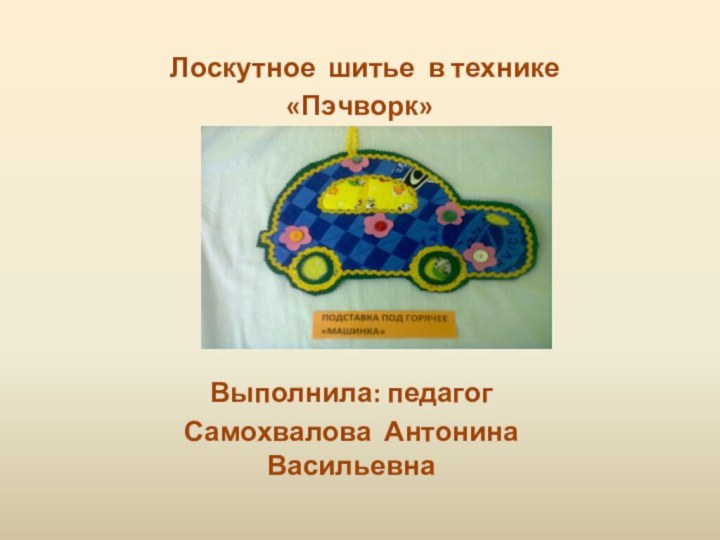 Лоскутное шитье в технике «Пэчворк»

ПОДСТАВКА ПОД ГОРЯЧЕЕ «МАШИНКА»

Выполнила: педагог Самохвалова Антонина Васильевна